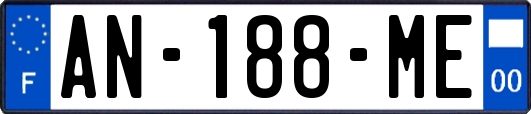 F

AN-188-ME

00